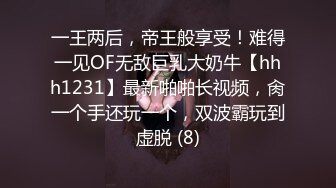 一王两后，帝王般享受！难得一见OF无敌巨乳大奶牛【hhh1231】最新啪啪长视频，肏一个手还玩一个，双波霸玩到虚脱 (8)